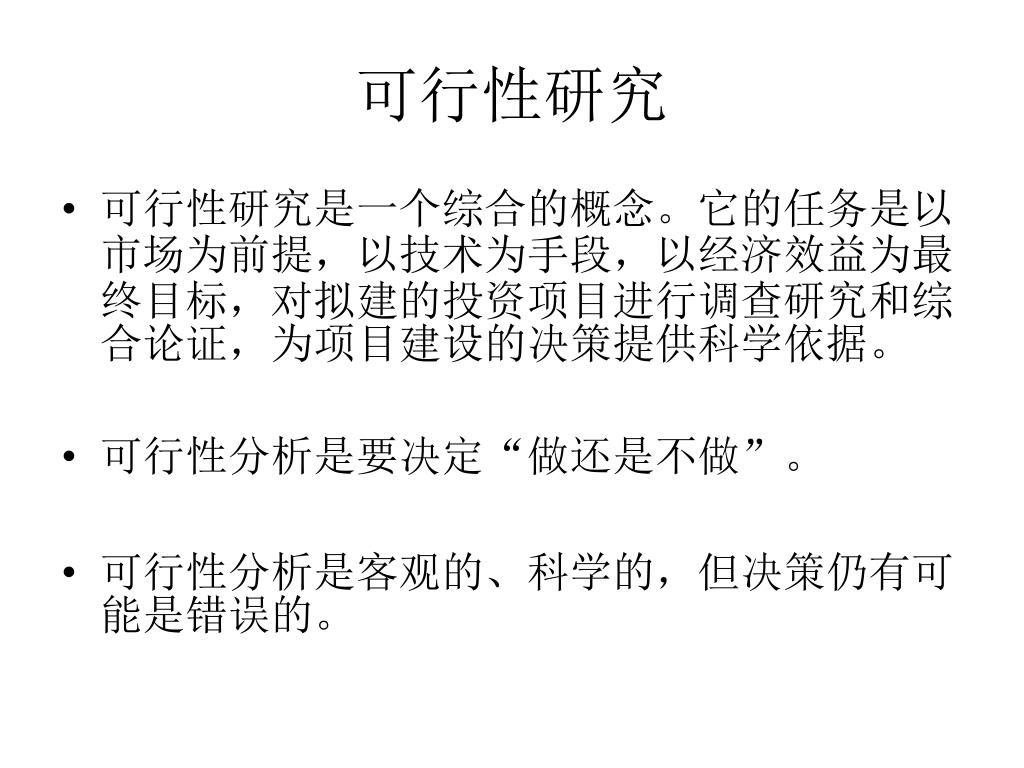 可行性研究

• 可行性研究是一个综合的概念。它的任务是以市场为前提，以技术为手段，以经济效益为最终目标，对拟建的投资项目进行调查研究和综合论证，为项目建设的决策提供科学依据。

• 可行性分析是要决定“做还是不做”。

• 可行性分析是客观的、科学的，但决策仍有可能是错误的。